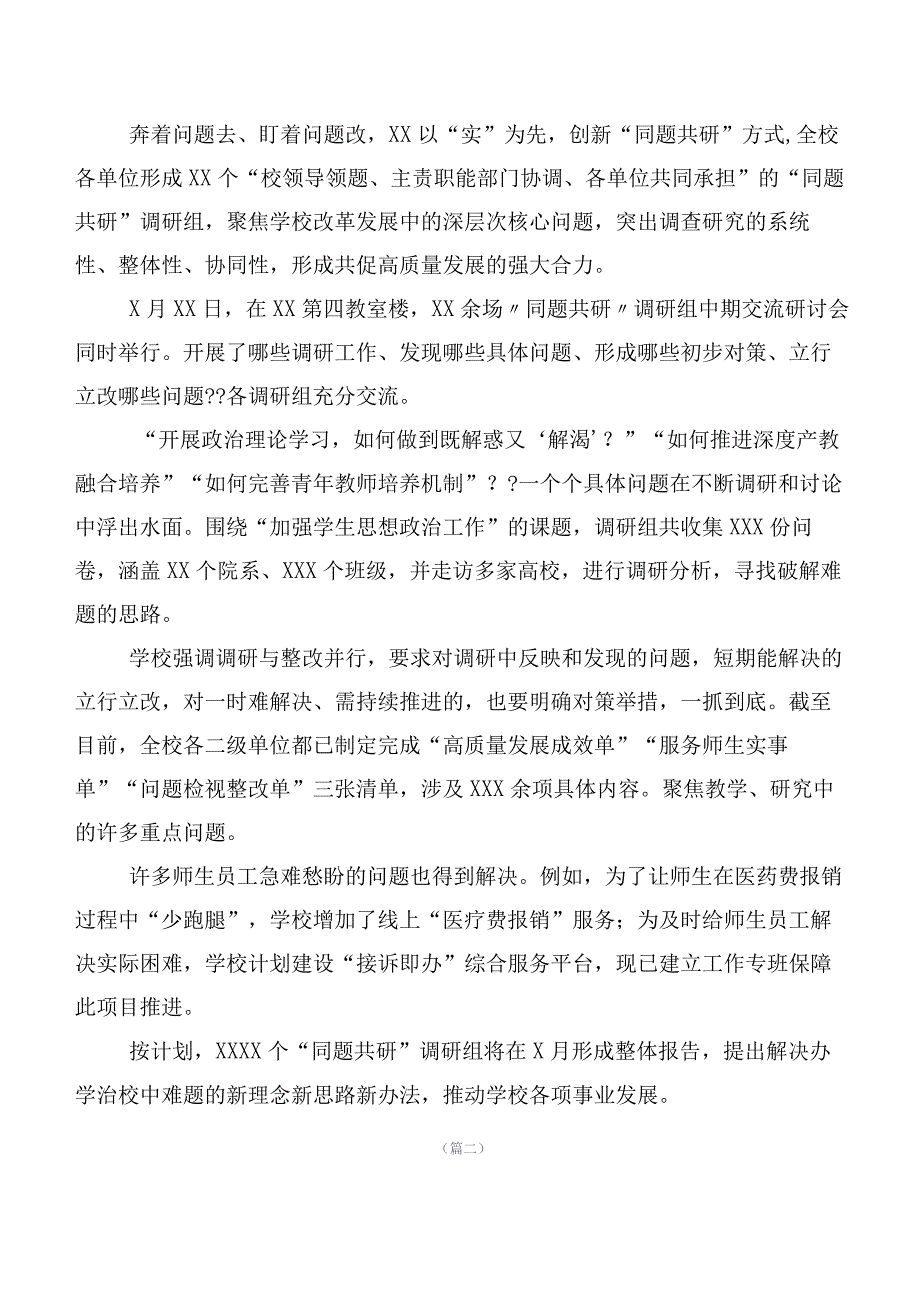 奔着问题去、盯着问题改，XX以“实”为先，创新“同题共研”方式,全校各单位形成XX个“校领导领题、主责职能部门协调、各单位共同承担”的“同题共研”调研组，聚焦学校改革发展中的深层次核心问题，突出调查研究的系统性、整体性、协同性，形成共促高质量发展的强大合力。

X月XX日，在XX第四教室楼，XX余场〃同题共研〃调研组中期交流研讨会同时举行。开展了哪些调研工作、发现哪些具体问题、形成哪些初步对策、立行立改哪些问题??各调研组充分交流。

“开展政治理论学习，如何做到既解惑又‘解渴’？”“如何推进深度产教融合培养”“如何完善青年教师培养机制”？?一个个具体问题在不断调研和讨论中浮出水面。围绕“加强学生思想政治工作”的课题，调研组共收集XXX份问卷，涵盖XX个院系、XXX个班级，并走访多家高校，进行调研分析，寻找破解难题的思路。

学校强调调研与整改并行，要求对调研中反映和发现的问题，短期能解决的立行立改，对一时难解决、需持续推进的，也要明确对策举措，一抓到底。截至目前，全校各二级单位都已制定完成“高质量发展成效单”“服务师生实事单”“问题检视整改单”三张清单，涉及XXX余项具体内容。聚焦教学、研究中的许多重点问题。

许多师生员工急难愁盼的问题也得到解决。例如，为了让师生在医药费报销过程中“少跑腿”，学校增加了线上“医疗费报销”服务；为及时给师生员工解决实际困难，学校计划建设“接诉即办”综合服务平台，现已建立工作专班保障此项目推进。

按计划，XXXX个“同题共研”调研组将在X月形成整体报告，提出解决办学治校中难题的新理念新思路新办法，推动学校各项事业发展。

（篇二）